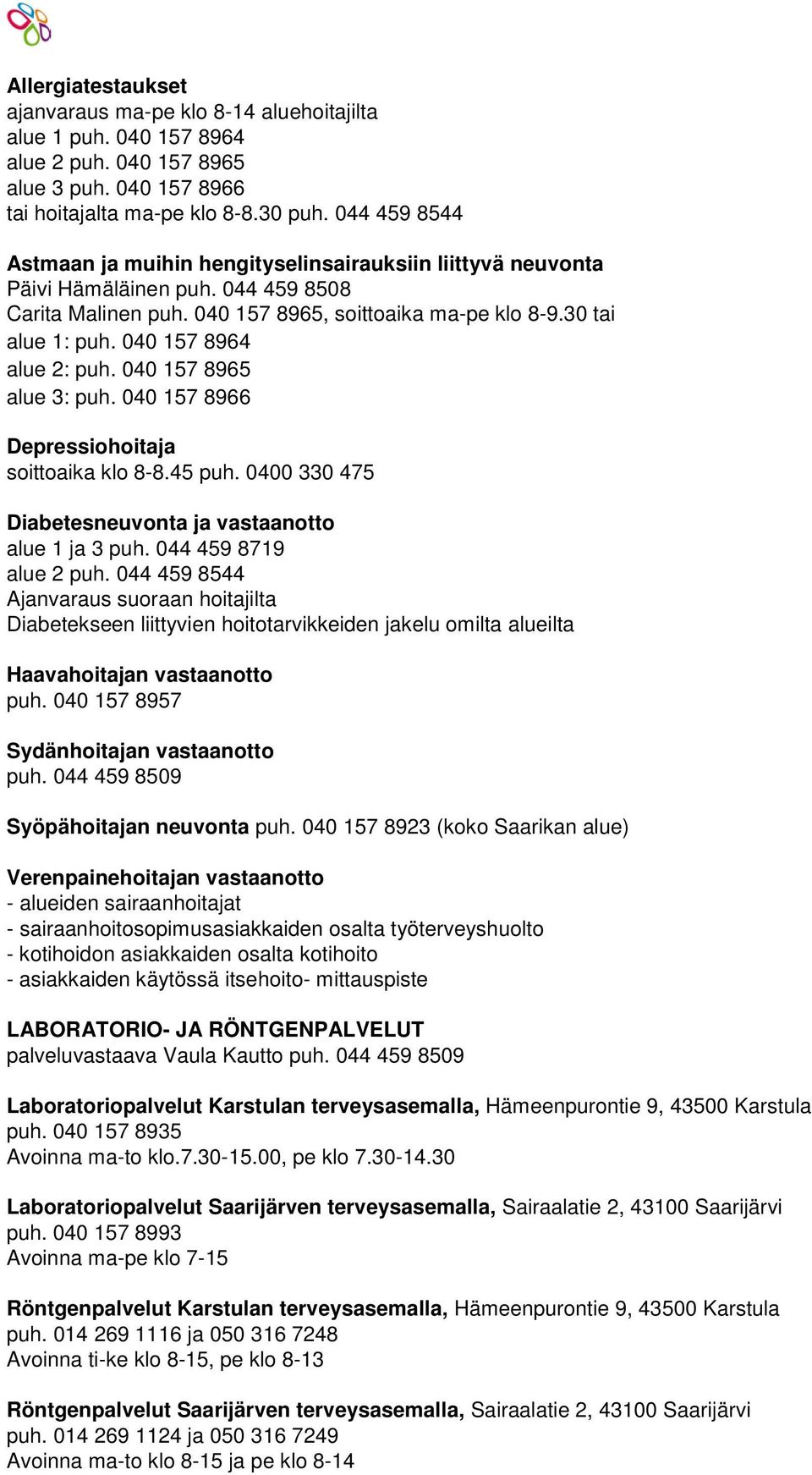 Allergiatestaukset
ajanvaraus ma-pe klo 8-14 aluehoitajilta
alue 1 puh. 040 157 8964
alue 2 puh. 040 157 8965
alue 3 puh. 040 157 8966
tai hoitajalta ma-pe klo 8-8.30 puh. 044 459 8544

Astmaan ja muihin hengityselinsairauksiin liittyvä neuvonta
Päivi Hämäläinen puh. 044 459 8508
Carita Malinen puh. 040 157 8965, soittoaika ma-pe klo 8-9.30 tai
alue 1: puh. 040 157 8964
alue 2: puh. 040 157 8965
alue 3: puh. 040 157 8966

Depressiohoitaja
soittoaika klo 8-8.45 puh. 0400 330 475

Diabetesneuvonta ja vastaanotto
alue 1 ja 3 puh. 044 459 8719
alue 2 puh. 044 459 8544
Ajanvaraus suoraan hoitajilta
Diabetekseen liittyvien hoitotarvikkeiden jakelu omilta alueilta

Haavahoitajan vastaanotto
puh. 040 157 8957

Sydänhoitajan vastaanotto
puh. 044 459 8509

Syöpähoitajan neuvonta puh. 040 157 8923 (koko Saarikan alue)

Verenpainehoitajan vastaanotto
- alueiden sairaanhoitajat
- sairaanhoitosopimusasiakkaiden osalta työterveyshuolto
- kotihoidon asiakkaiden osalta kotihoito
- asiakkaiden käytössä itsehoito- mittauspiste

LABORATORIO- JA RÖNTGENPALVELUT
palveluvastaava Vaula Kautto puh. 044 459 8509

Laboratoriopalvelut Karstulan terveysasemalla, Hämeenpurontie 9, 43500 Karstula
puh. 040 157 8935
Avoinna ma-to klo.7.30-15.00, pe klo 7.30-14.30

Laboratoriopalvelut Saarijärven terveysasemalla, Sairaalatie 2, 43100 Saarijärvi
puh. 040 157 8993
Avoinna ma-pe klo 7-15

Röntgenpalvelut Karstulan terveysasemalla, Hämeenpurontie 9, 43500 Karstula
puh. 014 269 1116 ja 050 316 7248
Avoinna ti-ke klo 8-15, pe klo 8-13

Röntgenpalvelut Saarijärven terveysasemalla, Sairaalatie 2, 43100 Saarijärvi
puh. 014 269 1124 ja 050 316 7249
Avoinna ma-to klo 8-15 ja pe klo 8-14